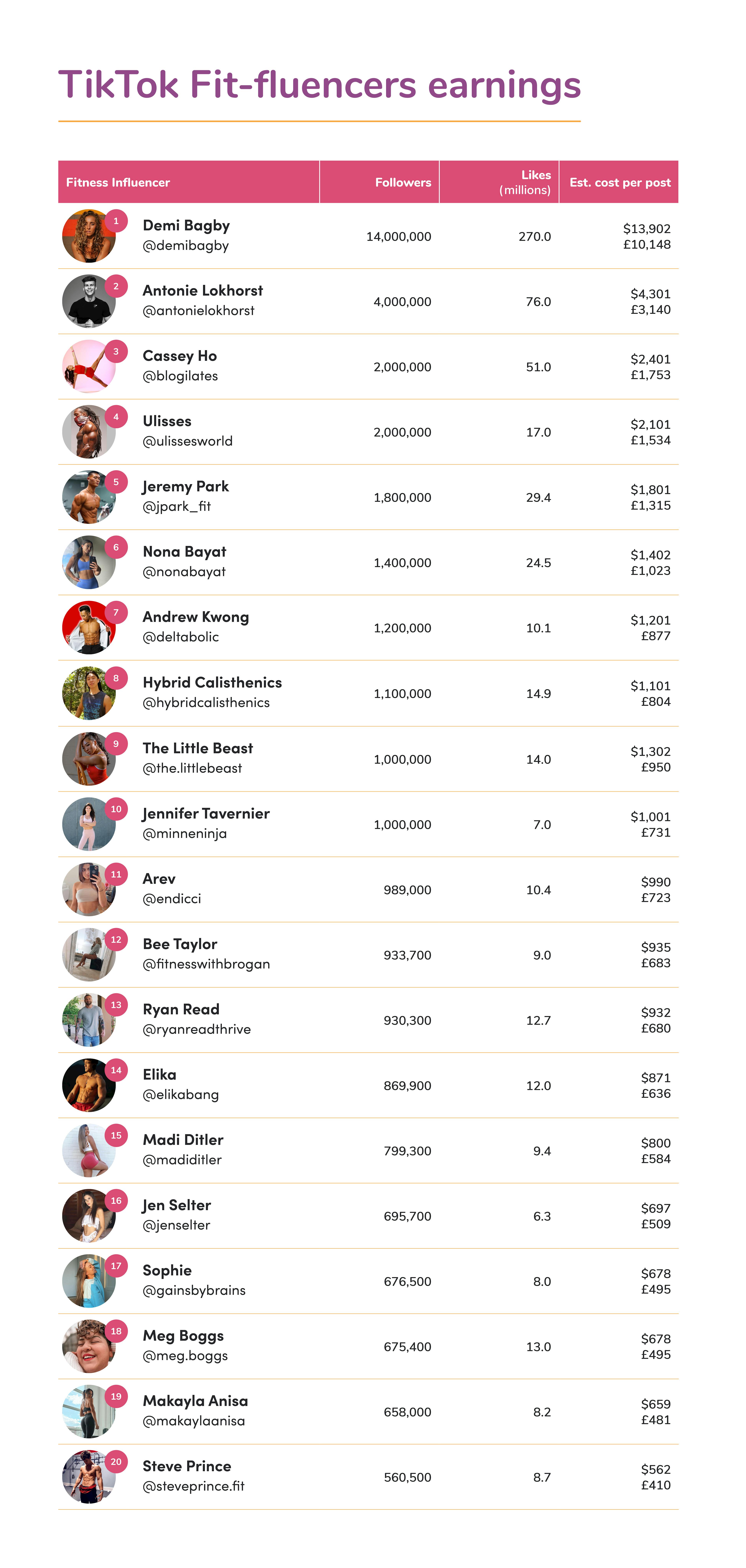 TikTok Fit-fluencers earnings

| Fitness Influencer | Followers | Likes (millions) | Est. cost per post |
|---|---|---|---|
| 1 Demi Bagby @demibagby | 14,000,000 | 270.0 | \$13,902 £10,148 |
| 2 Antonie Lokhorst @antonielokhorst | 4,000,000 | 76.0 | \$4,301 £3,140 |
| 3 Cassey Ho @blogilates | 2,000,000 | 51.0 | \$2,401 £1,753 |
| 4 Ulisses @ulissesworld | 2,000,000 | 17.0 | \$2,101 £1,534 |
| 5 Jeremy Park @jpark_fit | 1,800,000 | 29.4 | \$1,801 £1,315 |
| 6 Nona Bayat @nonabayat | 1,400,000 | 24.5 | \$1,402 £1,023 |
| 7 Andrew Kwong @deltabolic | 1,200,000 | 10.1 | \$1,201 £877 |
| 8 Hybrid Calisthenics @hybridcalisthenics | 1,100,000 | 14.9 | \$1,101 £804 |
| 9 The Little Beast @the.littlebeast | 1,000,000 | 14.0 | \$1,302 £950 |
| 10 Jennifer Tavernier @minneninja | 1,000,000 | 7.0 | \$1,001 £731 |
| 11 Arev @endicci | 989,000 | 10.4 | \$990 £723 |
| 12 Bee Taylor @fitnesswithbrogan | 933,700 | 9.0 | \$935 £683 |
| 13 Ryan Read @ryanreadthrive | 930,300 | 12.7 | \$932 £680 |
| 14 Elika @elikabang | 869,900 | 12.0 | \$871 £636 |
| 15 Madi Ditler @madiditler | 799,300 | 9.4 | \$800 £584 |
| 16 Jen Selter @jenselter | 695,700 | 6.3 | \$697 £509 |
| 17 Sophie @gainsbybrains | 676,500 | 8.0 | \$678 £495 |
| 18 Meg Boggs @meg.boggs | 675,400 | 13.0 | \$678 £495 |
| 19 Makayla Anisa @makaylaanisa | 658,000 | 8.2 | \$659 £481 |
| 20 Steve Prince @steveprince.fit | 560,500 | 8.7 | \$562 £410 |